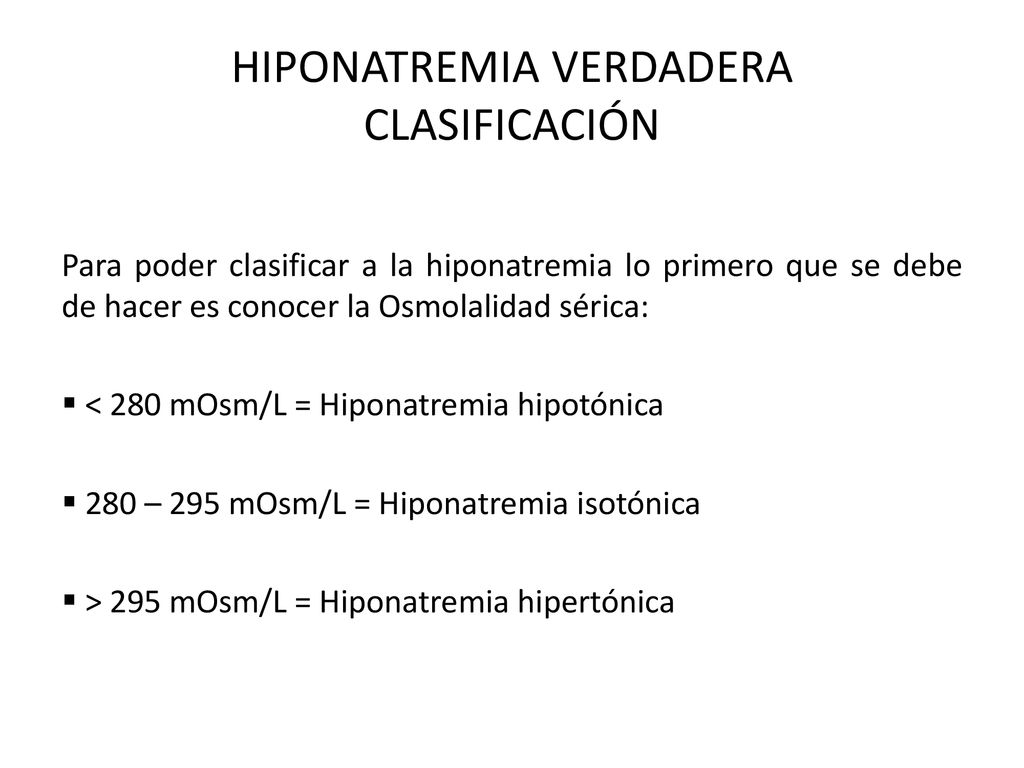 HIPONATREMIA VERDADERA
CLASIFICACIÓN

Para poder clasificar a la hiponatremia lo primero que se debe de hacer es conocer la Osmolalidad sérica:

▪ < 280 mOsm/L = Hiponatremia hipotónica

▪ 280 – 295 mOsm/L = Hiponatremia isotónica

▪ > 295 mOsm/L = Hiponatremia hipertónica